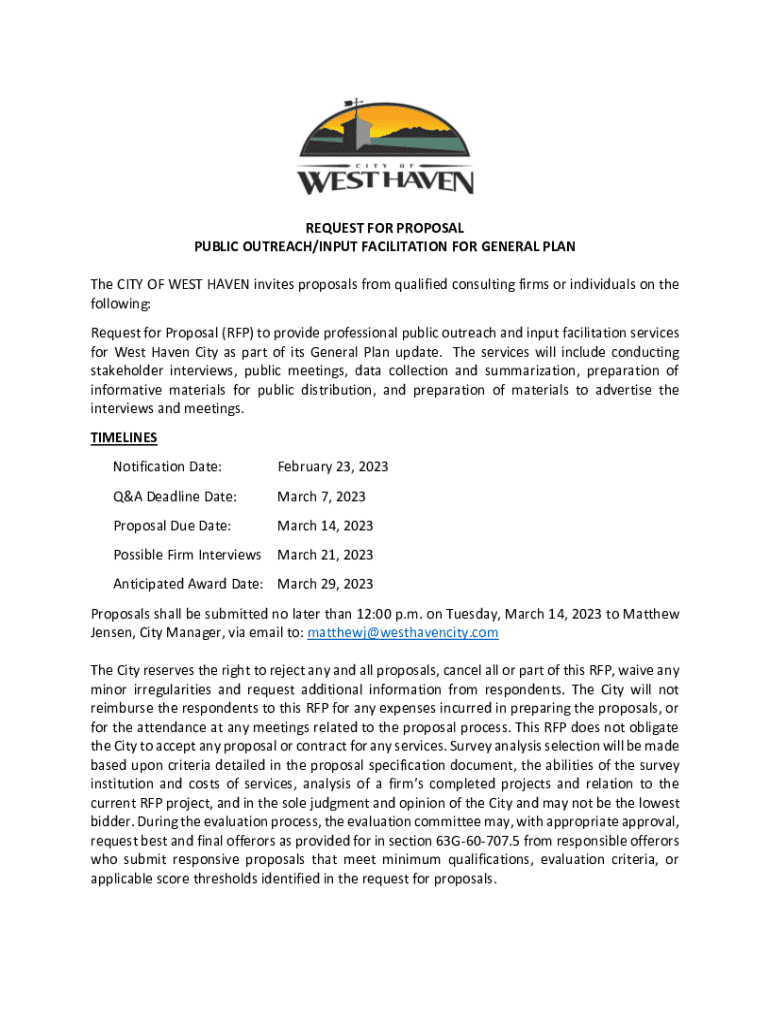 CITY OF
WEST HAVEN

REQUEST FOR PROPOSAL
PUBLIC OUTREACH/INPUT FACILITATION FOR GENERAL PLAN

The CITY OF WEST HAVEN invites proposals from qualified consulting firms or individuals on the following:

Request for Proposal (RFP) to provide professional public outreach and input facilitation services for West Haven City as part of its General Plan update. The services will include conducting stakeholder interviews, public meetings, data collection and summarization, preparation of informative materials for public distribution, and preparation of materials to advertise the interviews and meetings.

TIMELINES

Notification Date: February 23, 2023

Q&A Deadline Date: March 7, 2023

Proposal Due Date: March 14, 2023

Possible Firm Interviews March 21, 2023

Anticipated Award Date: March 29, 2023

Proposals shall be submitted no later than 12:00 p.m. on Tuesday, March 14, 2023 to Matthew Jensen, City Manager, via email to: matthewj@westhavencity.com

The City reserves the right to reject any and all proposals, cancel all or part of this RFP, waive any minor irregularities and request additional information from respondents. The City will not reimburse the respondents to this RFP for any expenses incurred in preparing the proposals, or for the attendance at any meetings related to the proposal process. This RFP does not obligate the City to accept any proposal or contract for any services. Survey analysis selection will be made based upon criteria detailed in the proposal specification document, the abilities of the survey institution and costs of services, analysis of a firm's completed projects and relation to the current RFP project, and in the sole judgment and opinion of the City and may not be the lowest bidder. During the evaluation process, the evaluation committee may, with appropriate approval, request best and final offerors as provided for in section 63G-60-707.5 from responsible offerors who submit responsive proposals that meet minimum qualifications, evaluation criteria, or applicable score thresholds identified in the request for proposals.